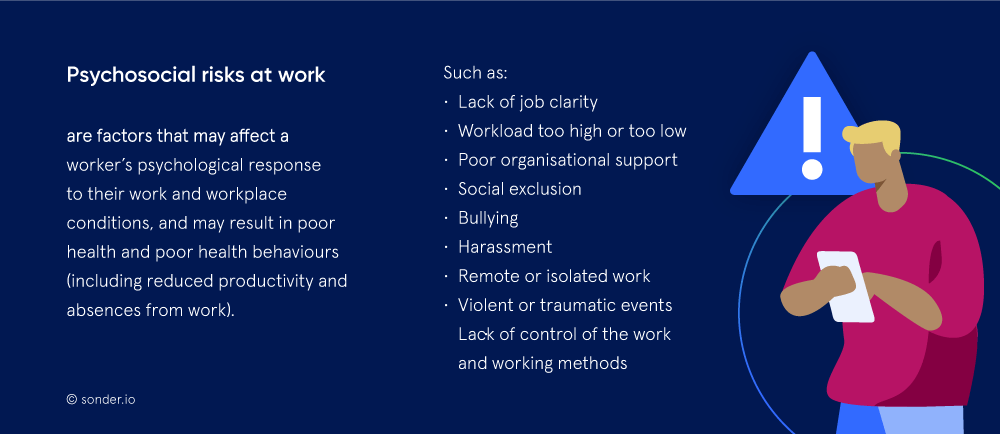 Psychosocial risks at work

are factors that may affect a worker's psychological response to their work and workplace conditions, and may result in poor health and poor health behaviours (including reduced productivity and absences from work).

© sonder.io

Such as:
· Lack of job clarity
· Workload too high or too low
· Poor organisational support
· Social exclusion
· Bullying
· Harassment
· Remote or isolated work
· Violent or traumatic events
Lack of control of the work and working methods

!